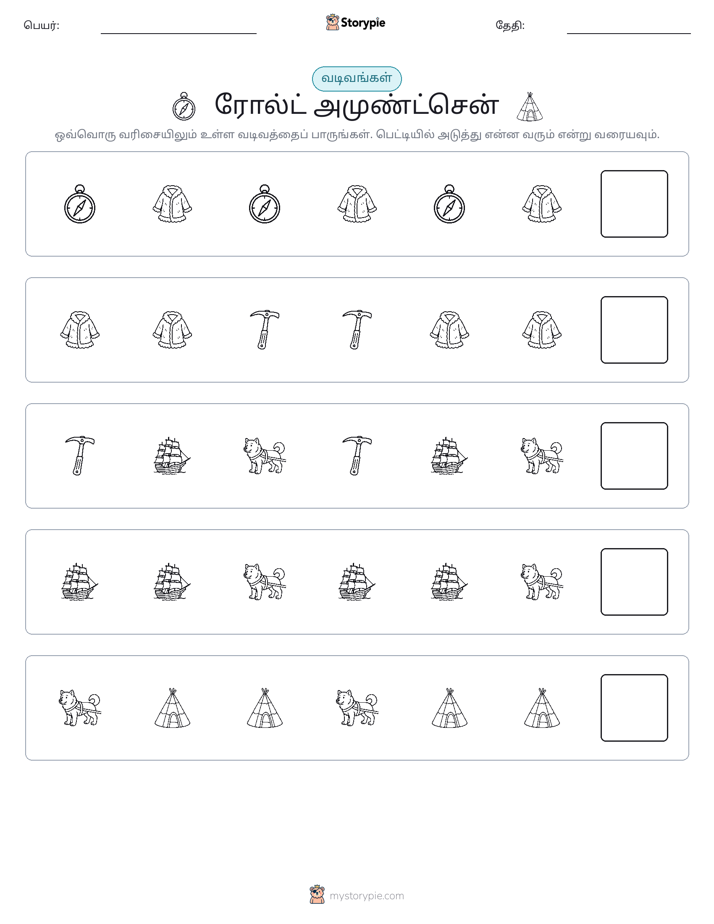 பெயர்: ____ Storypie தேதி: ____

வடிவங்கள்

ரோல்ட் அமுண்ட்சென்

ஒவ்வொரு வரிசையிலும் உள்ள வடிவத்தைப் பாருங்கள். பெட்டியில் அடுத்து என்ன வரும் என்று வரையவும்.

mystorypie.com